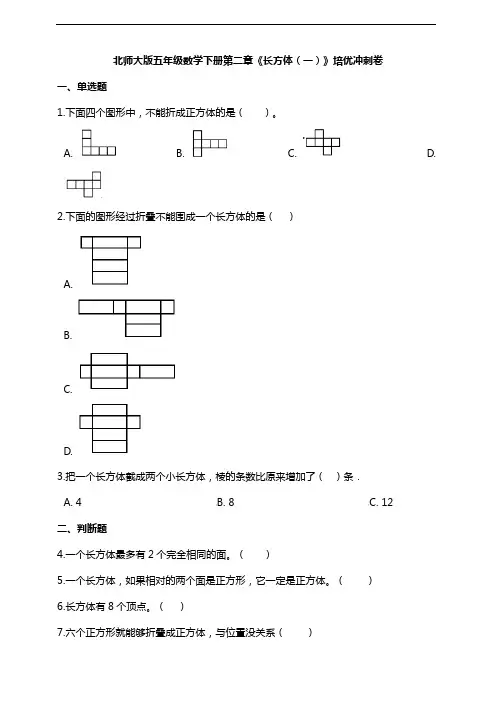 北师大版五年级数学下册第二章《长方体（一）》培优冲刺卷

一、单选题

1.下面四个图形中，不能折成正方体的是（　　）。

A.　　B.　　C.　　D.

2.下面的图形经过折叠不能围成一个长方体的是（　　）

A.

B.

C.

D.

3.把一个长方体截成两个小长方体，棱的条数比原来增加了（　）条．

A. 4　　B. 8　　C. 12

二、判断题

4.一个长方体最多有 2 个完全相同的面。（　　）

5.一个长方体，如果相对的两个面是正方形，它一定是正方体。（　　）

6.长方体有 8 个顶点。（　　）

7.六个正方形就能够折叠成正方体，与位置没关系（　　）